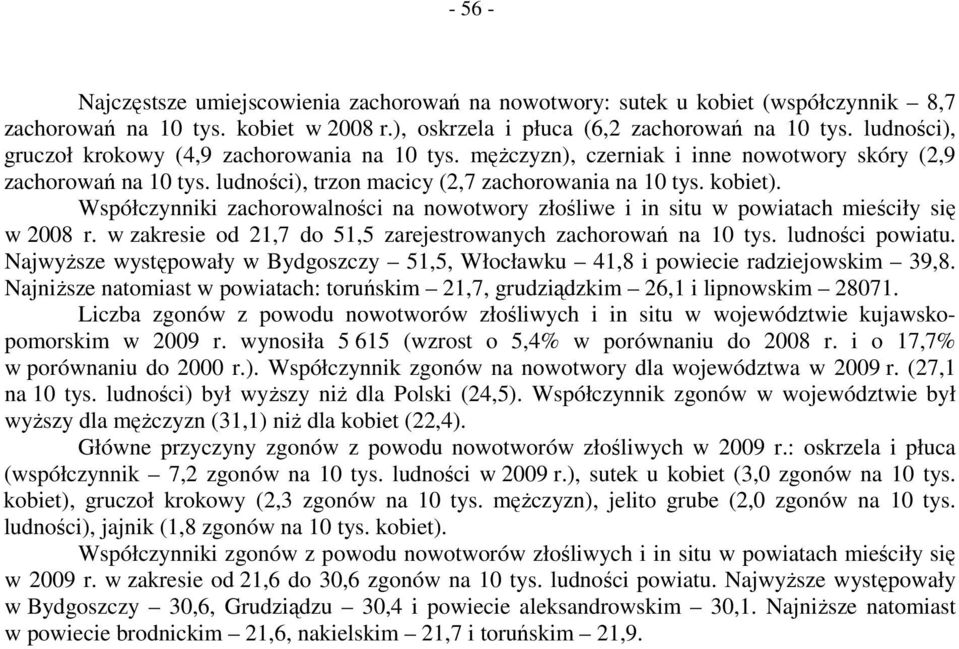 - 56 -

Najczęstsze umiejscowienia zachorowań na nowotwory: sutek u kobiet (współczynnik – 8,7 zachorowań na 10 tys. kobiet w 2008 r.), oskrzela i płuca (6,2 zachorowań na 10 tys. ludności), gruczoł krokowy (4,9 zachorowania na 10 tys. mężczyzn), czerniak i inne nowotwory skóry (2,9 zachorowań na 10 tys. ludności), trzon macicy (2,7 zachorowania na 10 tys. kobiet).

Współczynniki zachorowalności na nowotwory złośliwe i in situ w powiatach mieściły się w 2008 r. w zakresie od 21,7 do 51,5 zarejestrowanych zachorowań na 10 tys. ludności powiatu. Najwyższe występowały w Bydgoszczy – 51,5, Włocławku – 41,8 i powiecie radziejowskim – 39,8. Najniższe natomiast w powiatach: toruńskim – 21,7, grudziądzkim – 26,1 i lipnowskim – 28071.

Liczba zgonów z powodu nowotworów złośliwych i in situ w województwie kujawsko-pomorskim w 2009 r. wynosiła 5 615 (wzrost o 5,4% w porównaniu do 2008 r. i o 17,7% w porównaniu do 2000 r.). Współczynnik zgonów na nowotwory dla województwa w 2009 r. (27,1 na 10 tys. ludności) był wyższy niż dla Polski (24,5). Współczynnik zgonów w województwie był wyższy dla mężczyzn (31,1) niż dla kobiet (22,4).

Główne przyczyny zgonów z powodu nowotworów złośliwych w 2009 r.: oskrzela i płuca (współczynnik – 7,2 zgonów na 10 tys. ludności w 2009 r.), sutek u kobiet (3,0 zgonów na 10 tys. kobiet), gruczoł krokowy (2,3 zgonów na 10 tys. mężczyzn), jelito grube (2,0 zgonów na 10 tys. ludności), jajnik (1,8 zgonów na 10 tys. kobiet).

Współczynniki zgonów z powodu nowotworów złośliwych i in situ w powiatach mieściły się w 2009 r. w zakresie od 21,6 do 30,6 zgonów na 10 tys. ludności powiatu. Najwyższe występowały w Bydgoszczy – 30,6, Grudziądzu – 30,4 i powiecie aleksandrowskim – 30,1. Najniższe natomiast w powiecie brodnickim – 21,6, nakielskim – 21,7 i toruńskim – 21,9.